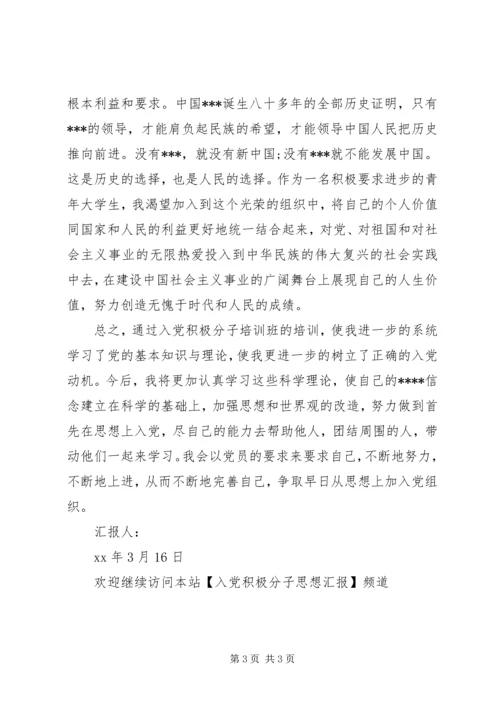 根本利益和要求。中国***诞生八十多年的全部历史证明，只有***的领导，才能肩负起民族的希望，才能领导中国人民把历史推向前进。没有***，就没有新中国;没有***就不能发展中国。这是历史的选择，也是人民的选择。作为一名积极要求进步的青年大学生，我渴望加入到这个光荣的组织中，将自己的个人价值同国家和人民的利益更好地统一结合起来，对党、对祖国和对社会主义事业的无限热爱投入到中华民族的伟大复兴的社会实践中去，在建设中国社会主义事业的广阔舞台上展现自己的人生价值，努力创造无愧于时代和人民的成绩。

总之，通过入党积极分子培训班的培训，使我进一步的系统学习了党的基本知识与理论，使我更进一步的树立了正确的入党动机。今后，我将更加认真学习这些科学理论，使自己的****信念建立在科学的基础上，加强思想和世界观的改造，努力做到首先在思想上入党，尽自己的能力去帮助他人，团结周围的人，带动他们一起来学习。我会以党员的要求来要求自己，不断地努力，不断地上进，从而不断地完善自己，争取早日从思想上加入党组织。

汇报人：

xx 年 3 月 16 日

欢迎继续访问本站【入党积极分子思想汇报】频道

第 3 页 共 3 页